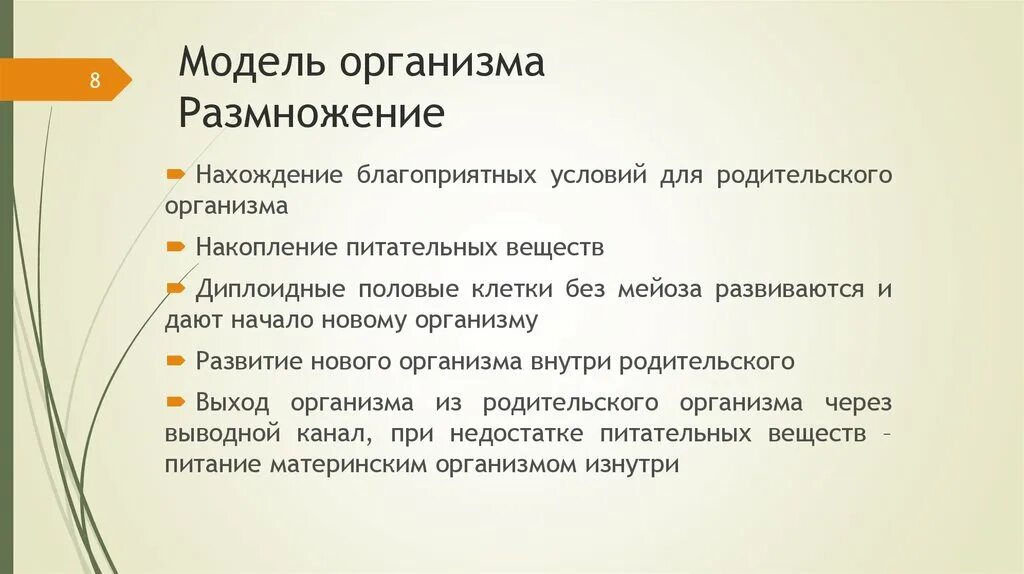 8

Модель организма
Размножение

Нахождение благоприятных условий для родительского организма

Накопление питательных веществ

Диплоидные половые клетки без мейоза развиваются и дают начало новому организму

Развитие нового организма внутри родительского

Выход организма из родительского организма через выводной канал, при недостатке питательных веществ – питание материнским организмом изнутри